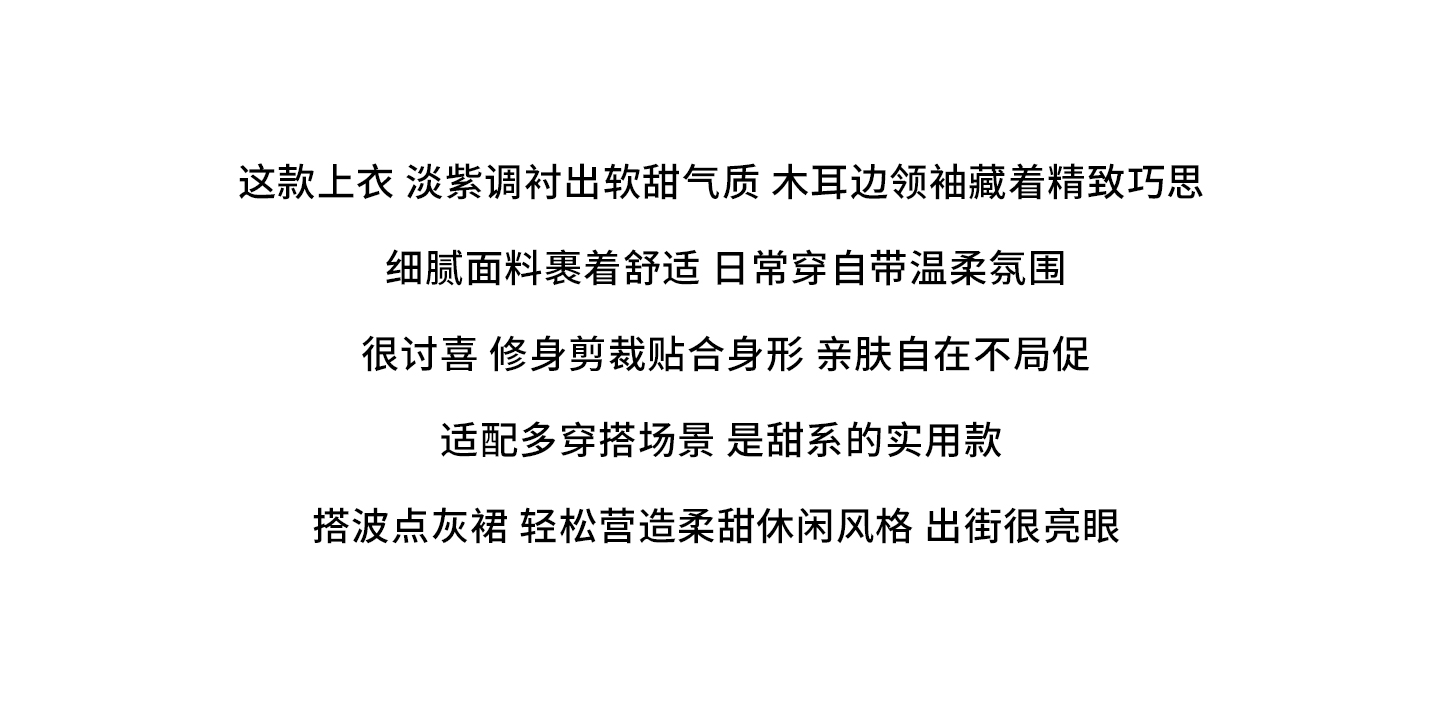 这款上衣 淡紫调衬出软甜气质 木耳边领袖藏着精致巧思

细腻面料裹着舒适 日常穿自带温柔氛围

很讨喜 修身剪裁贴合身形 亲肤自在不局促

适配多穿搭场景 是甜系的实用款

搭波点灰裙 轻松营造柔甜休闲风格 出街很亮眼